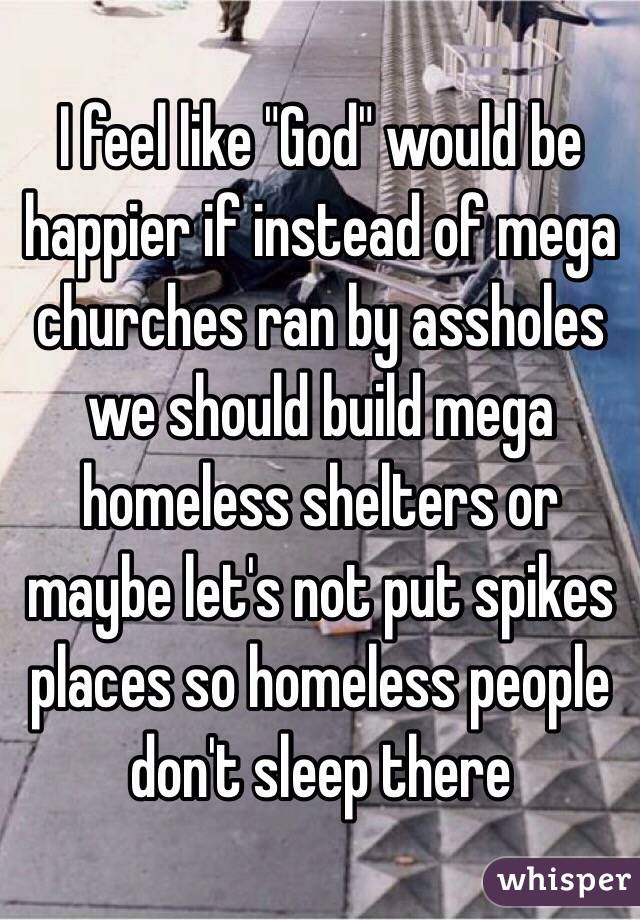 I feel like "God" would be happier if instead of mega churches ran by assholes we should build mega homeless shelters or maybe let's not put spikes places so homeless people don't sleep there

whisper